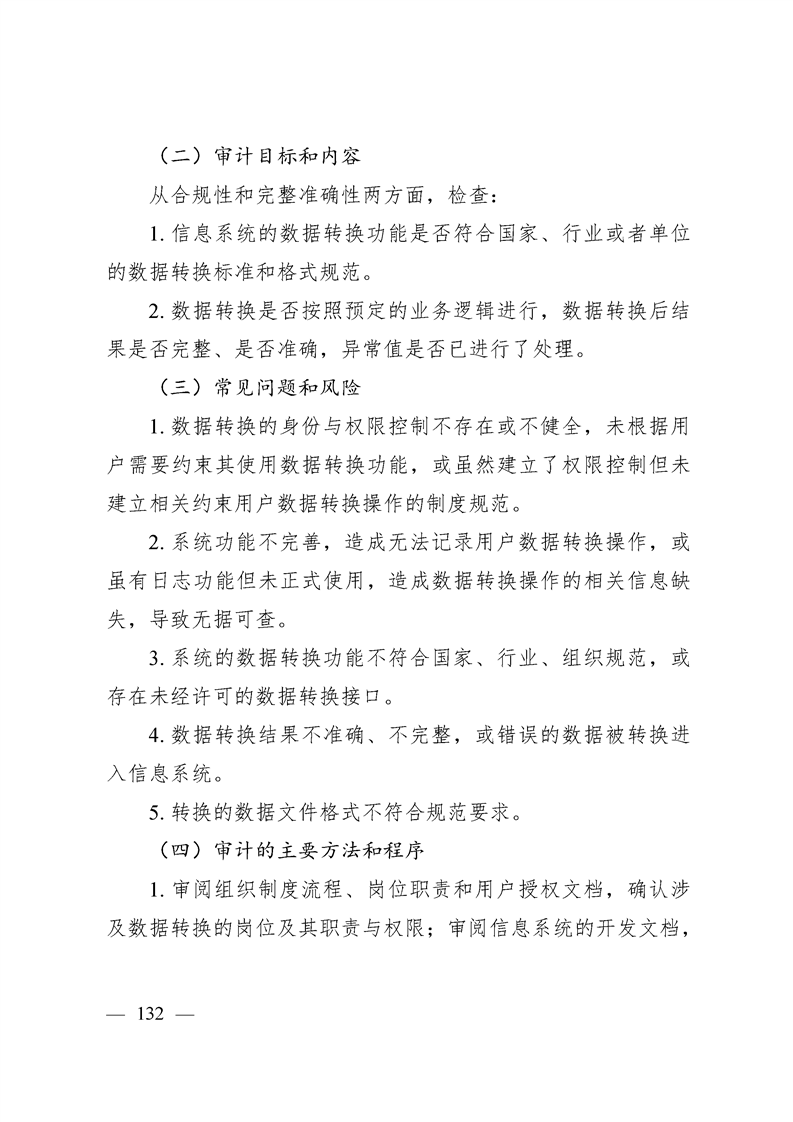 （二）审计目标和内容

从合规性和完整准确性两方面，检查：

1. 信息系统的数据转换功能是否符合国家、行业或者单位的数据转换标准和格式规范。

2. 数据转换是否按照预定的业务逻辑进行，数据转换后结果是否完整、是否准确，异常值是否已进行了处理。

（三）常见问题和风险

1. 数据转换的身份与权限控制不存在或不健全，未根据用户需要约束其使用数据转换功能，或虽然建立了权限控制但未建立相关约束用户数据转换操作的制度规范。

2. 系统功能不完善，造成无法记录用户数据转换操作，或虽有日志功能但未正式使用，造成数据转换操作的相关信息缺失，导致无据可查。

3. 系统的数据转换功能不符合国家、行业、组织规范，或存在未经许可的数据转换接口。

4. 数据转换结果不准确、不完整，或错误的数据被转换进入信息系统。

5. 转换的数据文件格式不符合规范要求。

（四）审计的主要方法和程序

1. 审阅组织制度流程、岗位职责和用户授权文档，确认涉及数据转换的岗位及其职责与权限；审阅信息系统的开发文档，

— 132 —